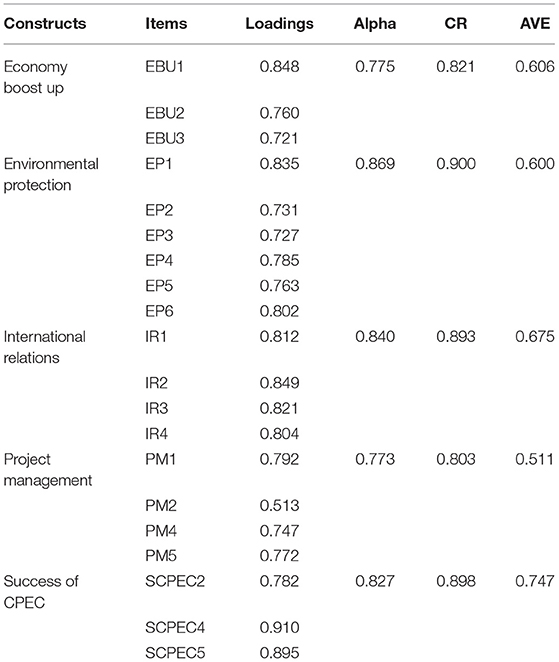 | Constructs | Items | Loadings | Alpha | CR | AVE |
|---|---|---|---|---|---|
| Economy boost up | EBU1 | 0.848 | 0.775 | 0.821 | 0.606 |
| | EBU2 | 0.760 | | | |
| | EBU3 | 0.721 | | | |
| Environmental protection | EP1 | 0.835 | 0.869 | 0.900 | 0.600 |
| | EP2 | 0.731 | | | |
| | EP3 | 0.727 | | | |
| | EP4 | 0.785 | | | |
| | EP5 | 0.763 | | | |
| | EP6 | 0.802 | | | |
| International relations | IR1 | 0.812 | 0.840 | 0.893 | 0.675 |
| | IR2 | 0.849 | | | |
| | IR3 | 0.821 | | | |
| | IR4 | 0.804 | | | |
| Project management | PM1 | 0.792 | 0.773 | 0.803 | 0.511 |
| | PM2 | 0.513 | | | |
| | PM4 | 0.747 | | | |
| | PM5 | 0.772 | | | |
| Success of CPEC | SCPEC2 | 0.782 | 0.827 | 0.898 | 0.747 |
| | SCPEC4 | 0.910 | | | |
| | SCPEC5 | 0.895 | | | |